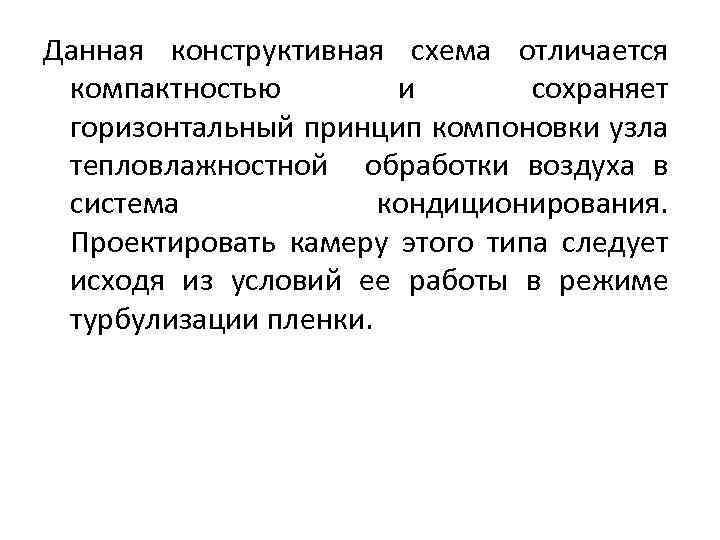 Данная конструктивная схема отличается компактностью и сохраняет горизонтальный принцип компоновки узла тепловлажностной обработки воздуха в система кондиционирования. Проектировать камеру этого типа следует исходя из условий ее работы в режиме турбулизации пленки.